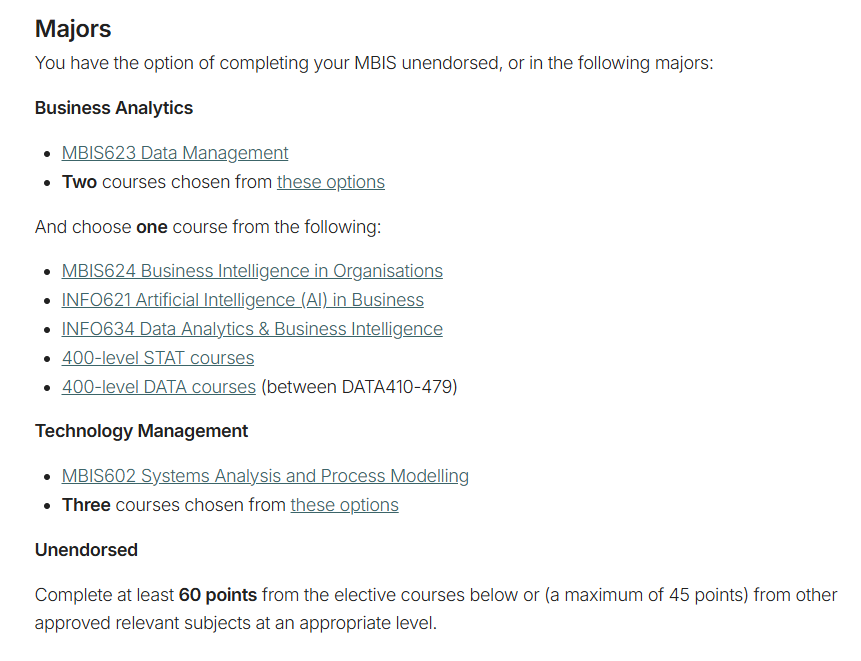 Majors

You have the option of completing your MBIS unendorsed, or in the following majors:

Business Analytics

- MBIS623 Data Management
- Two courses chosen from these options

And choose one course from the following:

- MBIS624 Business Intelligence in Organisations
- INFO621 Artificial Intelligence (AI) in Business
- INFO634 Data Analytics & Business Intelligence
- 400-level STAT courses
- 400-level DATA courses (between DATA410-479)

Technology Management

- MBIS602 Systems Analysis and Process Modelling
- Three courses chosen from these options

Unendorsed

Complete at least 60 points from the elective courses below or (a maximum of 45 points) from other approved relevant subjects at an appropriate level.